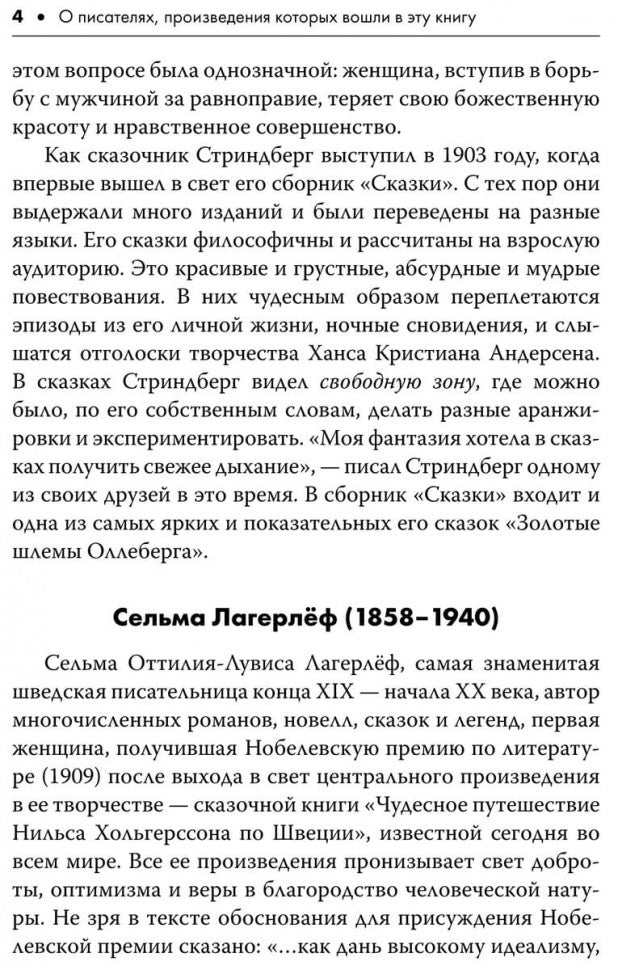 4 • О писателях, произведения которых вошли в эту книгу

этом вопросе была однозначной: женщина, вступив в борьбу с мужчиной за равноправие, теряет свою божественную красоту и нравственное совершенство.

Как сказочник Стриндберг выступил в 1903 году, когда впервые вышел в свет его сборник «Сказки». С тех пор они выдержали много изданий и были переведены на разные языки. Его сказки философичны и рассчитаны на взрослую аудиторию. Это красивые и грустные, абсурдные и мудрые повествования. В них чудесным образом переплетаются эпизоды из его личной жизни, ночные сновидения, и слышатся отголоски творчества Ханса Кристиана Андерсена. В сказках Стриндберг видел свободную зону, где можно было, по его собственным словам, делать разные аранжировки и экспериментировать. «Моя фантазия хотела в сказках получить свежее дыхание», — писал Стриндберг одному из своих друзей в это время. В сборник «Сказки» входит и одна из самых ярких и показательных его сказок «Золотые шлемы Оллеберга».

Сельма Лагерлёф (1858–1940)

Сельма Оттилия-Лувиса Лагерлёф, самая знаменитая шведская писательница конца XIX — начала XX века, автор многочисленных романов, новелл, сказок и легенд, первая женщина, получившая Нобелевскую премию по литературе (1909) после выхода в свет центрального произведения в ее творчестве — сказочной книги «Чудесное путешествие Нильса Хольгерссона по Швеции», известной сегодня во всем мире. Все ее произведения пронизывает свет доброты, оптимизма и веры в благородство человеческой натуры. Не зря в тексте обоснования для присуждения Нобелевской премии сказано: «...как дань высокому идеализму,